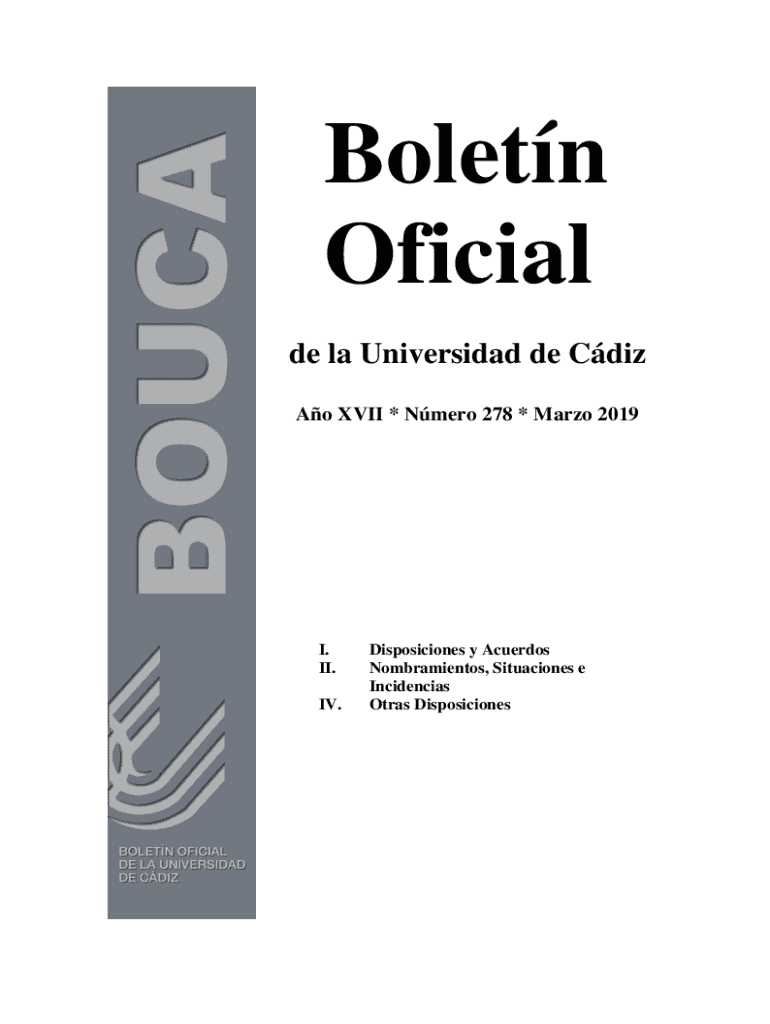 BOUCA

BOLETÍN OFICIAL DE LA UNIVERSIDAD DE CÁDIZ

Boletín Oficial

de la Universidad de Cádiz

Año XVII * Número 278 * Marzo 2019

I. Disposiciones y Acuerdos
II. Nombramientos, Situaciones e Incidencias
IV. Otras Disposiciones